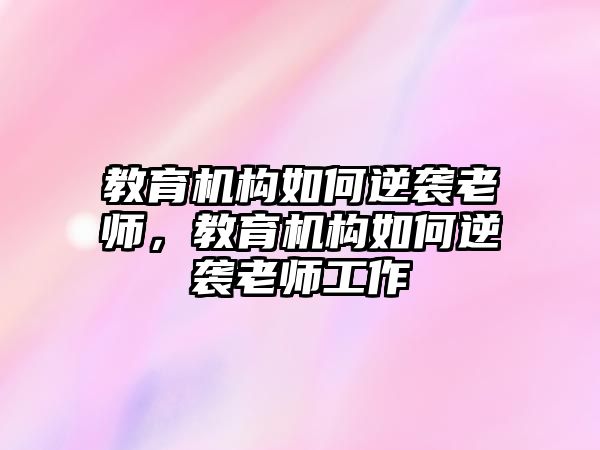 教育机构如何逆袭老师，教育机构如何逆袭老师工作